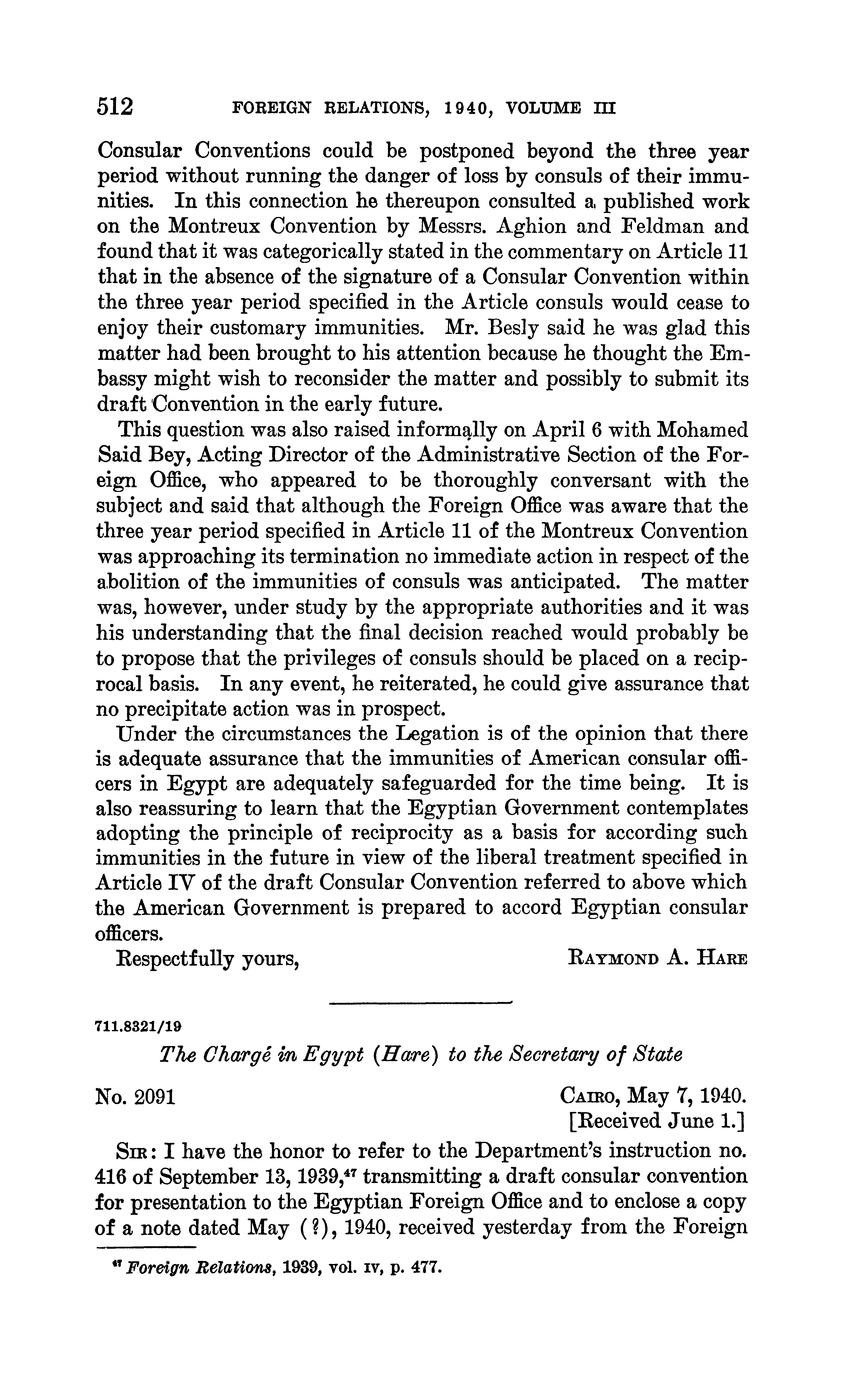 512 FOREIGN RELATIONS, 1940, VOLUME III

Consular Conventions could be postponed beyond the three year period without running the danger of loss by consuls of their immunities. In this connection he thereupon consulted a published work on the Montreux Convention by Messrs. Aghion and Feldman and found that it was categorically stated in the commentary on Article 11 that in the absence of the signature of a Consular Convention within the three year period specified in the Article consuls would cease to enjoy their customary immunities. Mr. Besly said he was glad this matter had been brought to his attention because he thought the Embassy might wish to reconsider the matter and possibly to submit its draft Convention in the early future.

This question was also raised informally on April 6 with Mohamed Said Bey, Acting Director of the Administrative Section of the Foreign Office, who appeared to be thoroughly conversant with the subject and said that although the Foreign Office was aware that the three year period specified in Article 11 of the Montreux Convention was approaching its termination no immediate action in respect of the abolition of the immunities of consuls was anticipated. The matter was, however, under study by the appropriate authorities and it was his understanding that the final decision reached would probably be to propose that the privileges of consuls should be placed on a reciprocal basis. In any event, he reiterated, he could give assurance that no precipitate action was in prospect.

Under the circumstances the Legation is of the opinion that there is adequate assurance that the immunities of American consular officers in Egypt are adequately safeguarded for the time being. It is also reassuring to learn that the Egyptian Government contemplates adopting the principle of reciprocity as a basis for according such immunities in the future in view of the liberal treatment specified in Article IV of the draft Consular Convention referred to above which the American Government is prepared to accord Egyptian consular officers.

Respectfully yours, RAYMOND A. HARE

711.8321/19

The Chargé in Egypt (Hare) to the Secretary of State

No. 2091 CAIRO, May 7, 1940.
[Received June 1.]

SIR: I have the honor to refer to the Department's instruction no. 416 of September 13, 1939,$^{47}$ transmitting a draft consular convention for presentation to the Egyptian Foreign Office and to enclose a copy of a note dated May (?), 1940, received yesterday from the Foreign

$^{47}$ Foreign Relations, 1939, vol. IV, p. 477.